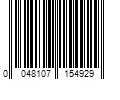 0 048107 154929